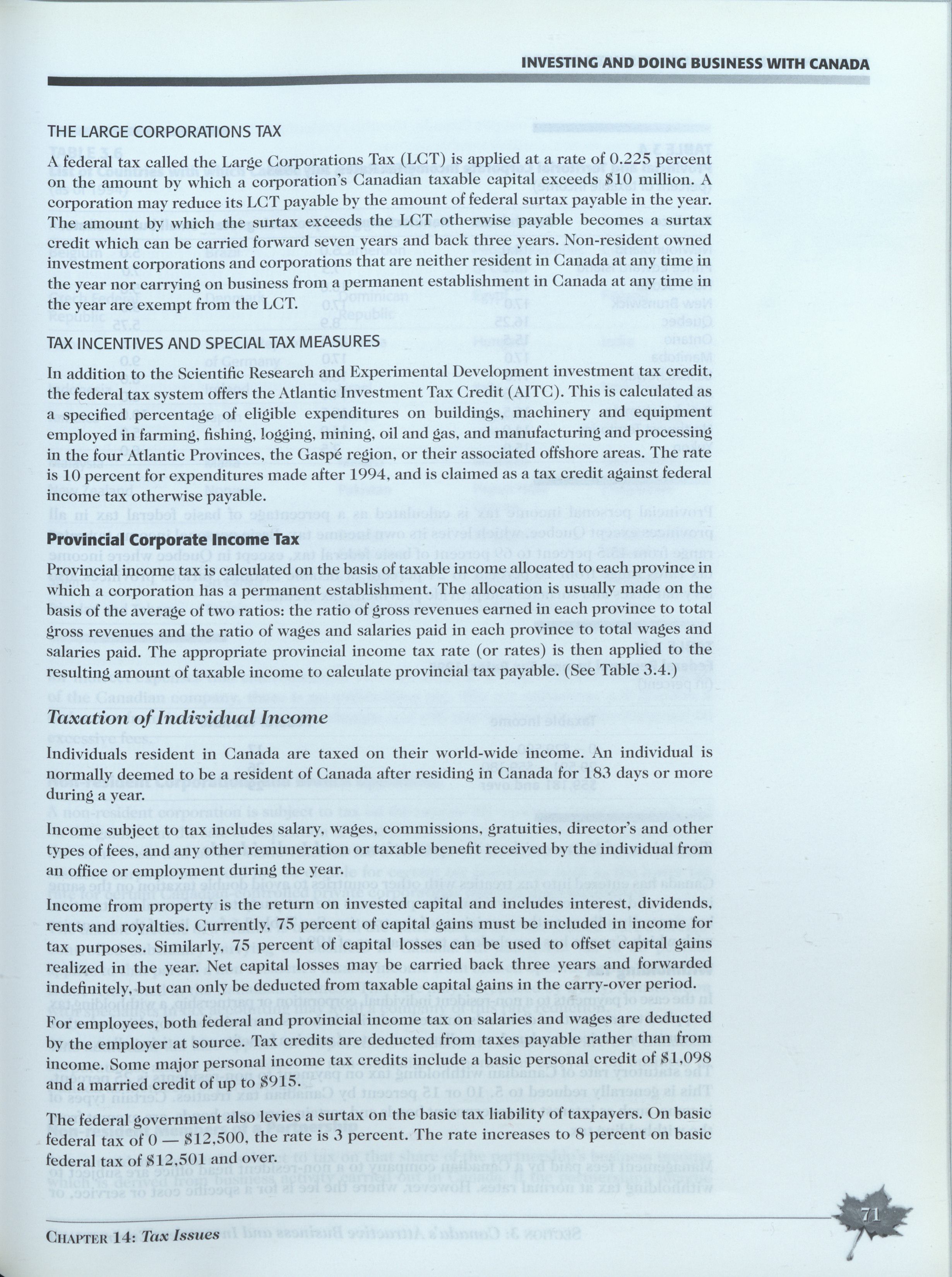 INVESTING AND DOING BUSINESS WITH CANADA

THE LARGE CORPORATIONS TAX

A federal tax called the Large Corporations Tax (LCT) is applied at a rate of 0.225 percent on the amount by which a corporation's Canadian taxable capital exceeds $10 million. A corporation may reduce its LCT payable by the amount of federal surtax payable in the year. The amount by which the surtax exceeds the LCT otherwise payable becomes a surtax credit which can be carried forward seven years and back three years. Non-resident owned investment corporations and corporations that are neither resident in Canada at any time in the year nor carrying on business from a permanent establishment in Canada at any time in the year are exempt from the LCT.

TAX INCENTIVES AND SPECIAL TAX MEASURES

In addition to the Scientific Research and Experimental Development investment tax credit, the federal tax system offers the Atlantic Investment Tax Credit (AITC). This is calculated as a specified percentage of eligible expenditures on buildings, machinery and equipment employed in farming, fishing, logging, mining, oil and gas, and manufacturing and processing in the four Atlantic Provinces, the Gaspé region, or their associated offshore areas. The rate is 10 percent for expenditures made after 1994, and is claimed as a tax credit against federal income tax otherwise payable.

Provincial Corporate Income Tax

Provincial income tax is calculated on the basis of taxable income allocated to each province in which a corporation has a permanent establishment. The allocation is usually made on the basis of the average of two ratios: the ratio of gross revenues earned in each province to total gross revenues and the ratio of wages and salaries paid in each province to total wages and salaries paid. The appropriate provincial income tax rate (or rates) is then applied to the resulting amount of taxable income to calculate provincial tax payable. (See Table 3.4.)

Taxation of Individual Income

Individuals resident in Canada are taxed on their world-wide income. An individual is normally deemed to be a resident of Canada after residing in Canada for 183 days or more during a year.

Income subject to tax includes salary, wages, commissions, gratuities, director's and other types of fees, and any other remuneration or taxable benefit received by the individual from an office or employment during the year.

Income from property is the return on invested capital and includes interest, dividends, rents and royalties. Currently, 75 percent of capital gains must be included in income for tax purposes. Similarly, 75 percent of capital losses can be used to offset capital gains realized in the year. Net capital losses may be carried back three years and forwarded indefinitely, but can only be deducted from taxable capital gains in the carry-over period.

For employees, both federal and provincial income tax on salaries and wages are deducted by the employer at source. Tax credits are deducted from taxes payable rather than from income. Some major personal income tax credits include a basic personal credit of $1,098 and a married credit of up to $915.

The federal government also levies a surtax on the basic tax liability of taxpayers. On basic federal tax of 0 — $12,500, the rate is 3 percent. The rate increases to 8 percent on basic federal tax of $12,501 and over.

CHAPTER 14: Tax Issues

71